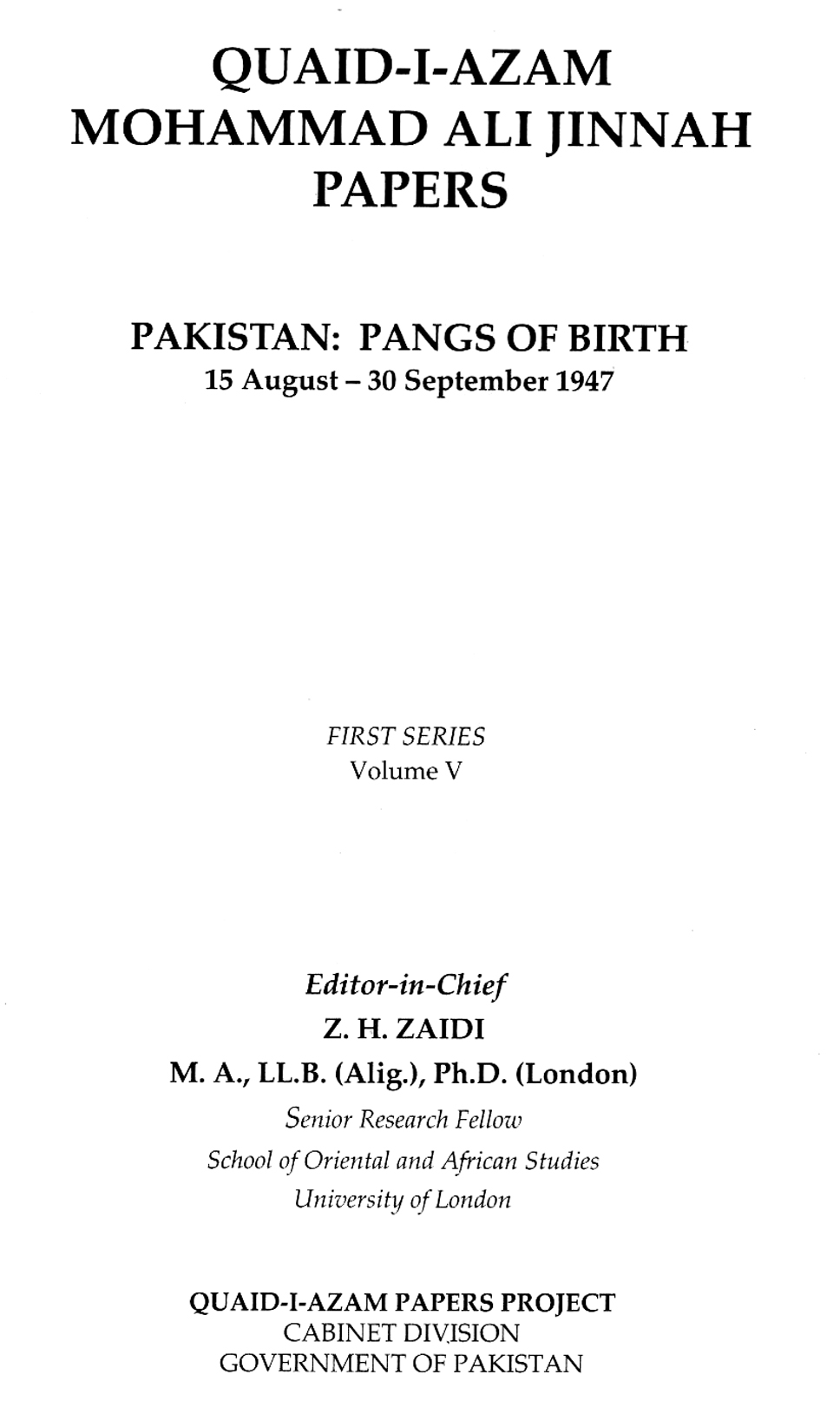 QUAID-I-AZAM
MOHAMMAD ALI JINNAH
PAPERS

PAKISTAN: PANGS OF BIRTH
15 August – 30 September 1947

FIRST SERIES
Volume V

Editor-in-Chief
Z. H. ZAIDI
M. A., LL.B. (Alig.), Ph.D. (London)
Senior Research Fellow
School of Oriental and African Studies
University of London

QUAID-I-AZAM PAPERS PROJECT
CABINET DIVISION
GOVERNMENT OF PAKISTAN